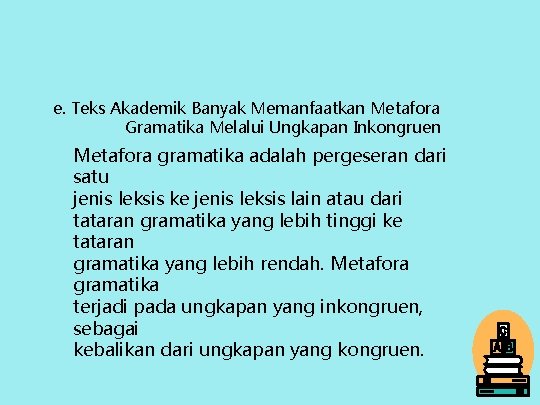 e. Teks Akademik Banyak Memanfaatkan Metafora Gramatika Melalui Ungkapan Inkongruen

Metafora gramatika adalah pergeseran dari satu jenis leksis ke jenis leksis lain atau dari tataran gramatika yang lebih tinggi ke tataran gramatika yang lebih rendah. Metafora gramatika terjadi pada ungkapan yang inkongruen, sebagai kebalikan dari ungkapan yang kongruen.